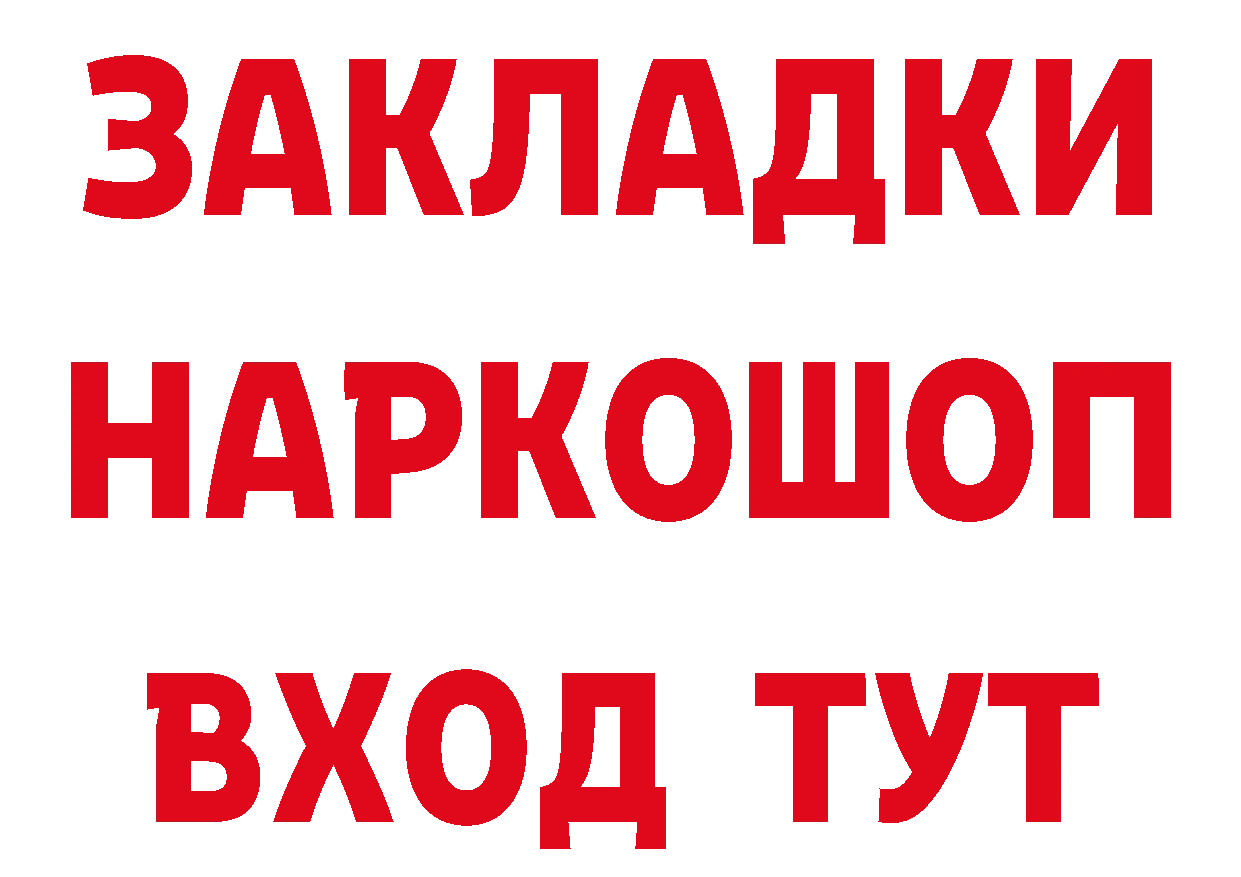 ЗАКЛАДКИ
НАРКОШОП
ВХОД ТУТ